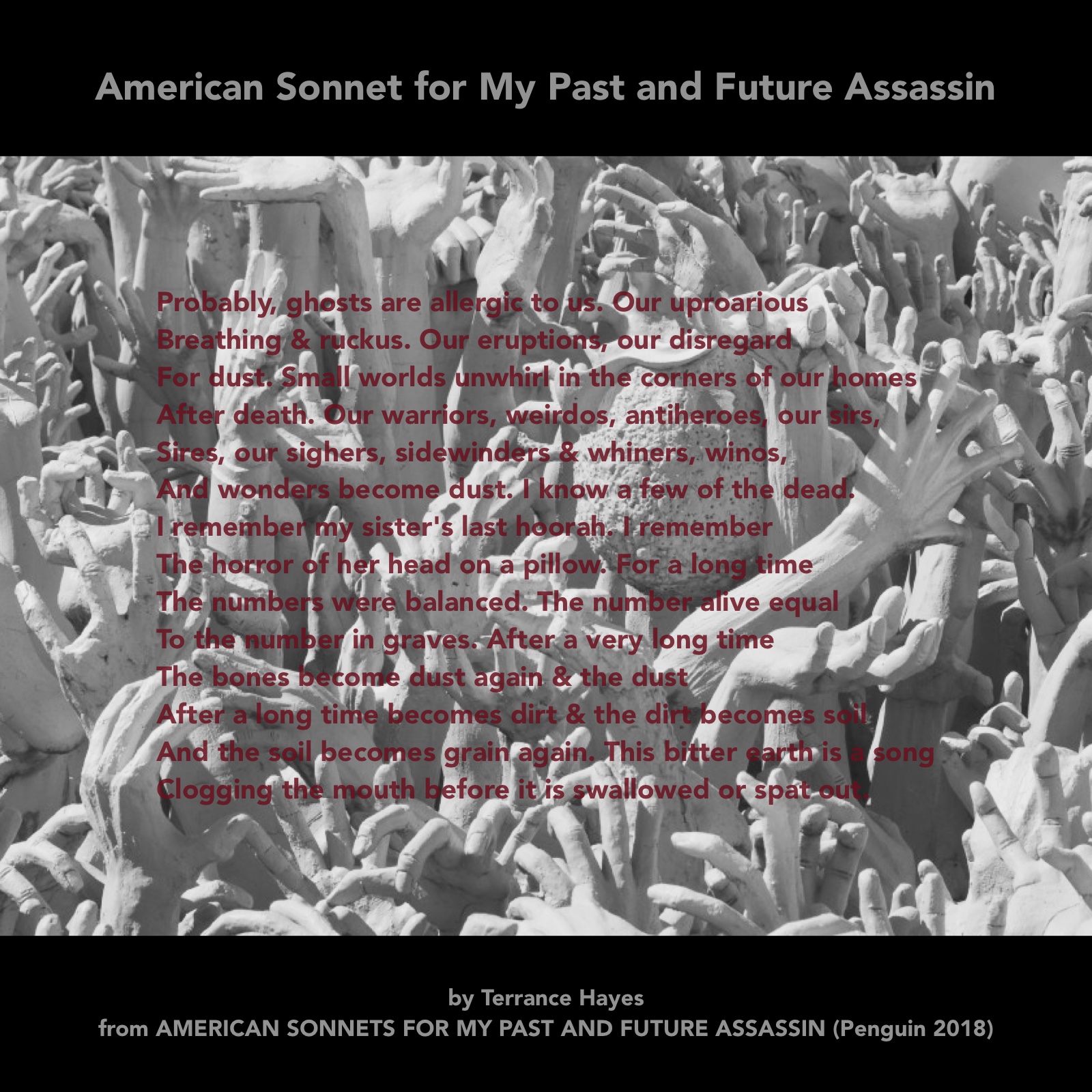 American Sonnet for My Past and Future Assassin

Probably, ghosts are allergic to us. Our uproarious
Breathing & ruckus. Our eruptions, our disregard
For dust. Small worlds unwhirl in the corners of our homes
After death. Our warriors, weirdos, antiheroes, our sirs,
Sires, our sighers, sidewinders & whiners, winos,
And wonders become dust. I know a few of the dead.
I remember my sister's last hoorah. I remember
The horror of her head on a pillow. For a long time
The numbers were balanced. The number alive equal
To the number in graves. After a very long time
The bones become dust again & the dust
After a long time becomes dirt & the dirt becomes soil
And the soil becomes grain again. This bitter earth is a song
Clogging the mouth before it is swallowed or spat out.

by Terrance Hayes
from AMERICAN SONNETS FOR MY PAST AND FUTURE ASSASSIN (Penguin 2018)